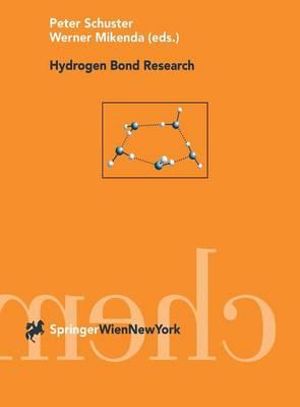 Peter Schuster
Werner Mikenda (eds.)

Hydrogen Bond Research

chem

SpringerWienNewYork